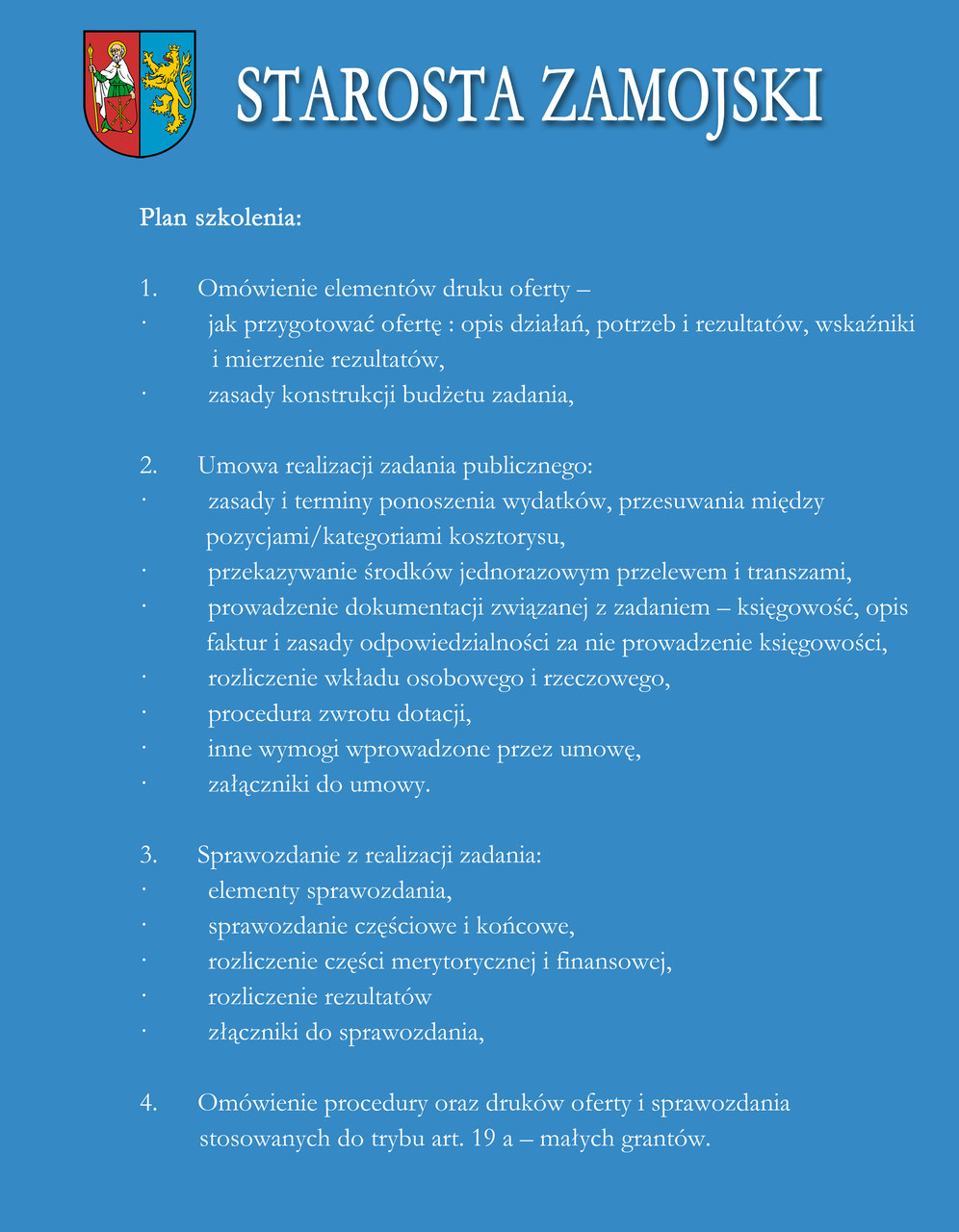 STAROSTA ZAMOJSKI

Plan szkolenia:

1. Omówienie elementów druku oferty –
· jak przygotować ofertę : opis działań, potrzeb i rezultatów, wskaźniki i mierzenie rezultatów,
· zasady konstrukcji budżetu zadania,

2. Umowa realizacji zadania publicznego:
· zasady i terminy ponoszenia wydatków, przesuwania między pozycjami/kategoriami kosztorysu,
· przekazywanie środków jednorazowym przelewem i transzami,
· prowadzenie dokumentacji związanej z zadaniem – księgowość, opis faktur i zasady odpowiedzialności za nie prowadzenie księgowości,
· rozliczenie wkładu osobowego i rzeczowego,
· procedura zwrotu dotacji,
· inne wymogi wprowadzone przez umowę,
· załączniki do umowy.

3. Sprawozdanie z realizacji zadania:
· elementy sprawozdania,
· sprawozdanie częściowe i końcowe,
· rozliczenie części merytorycznej i finansowej,
· rozliczenie rezultatów
· złączniki do sprawozdania,

4. Omówienie procedury oraz druków oferty i sprawozdania stosowanych do trybu art. 19 a – małych grantów.